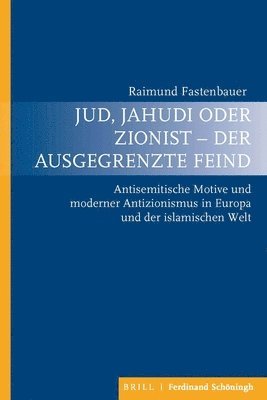 Raimund Fastenbauer

JUD, JAHUDI ODER ZIONIST – DER AUSGEGRENZTE FEIND

Antisemitische Motive und moderner Antizionismus in Europa und der islamischen Welt

BRILL | Ferdinand Schöningh